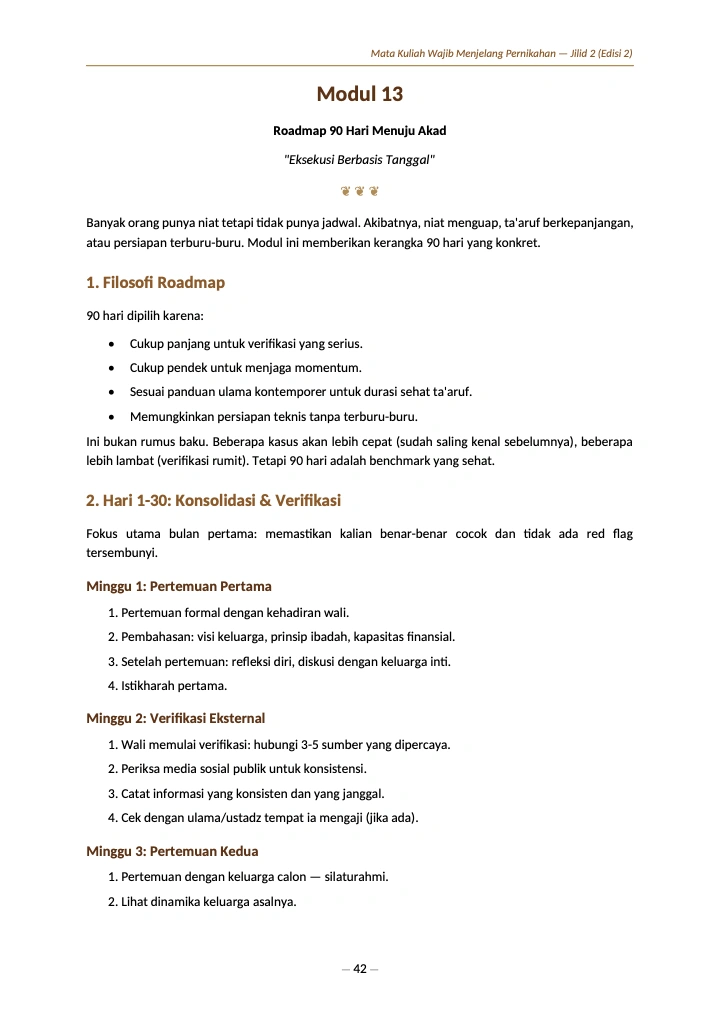 Mata Kuliah Wajib Menjelang Pernikahan — Jilid 2 (Edisi 2)

Modul 13

Roadmap 90 Hari Menuju Akad

"Eksekusi Berbasis Tanggal"

❦ ❦ ❦

Banyak orang punya niat tetapi tidak punya jadwal. Akibatnya, niat menguap, ta'aruf berkepanjangan, atau persiapan terburu-buru. Modul ini memberikan kerangka 90 hari yang konkret.

1. Filosofi Roadmap

90 hari dipilih karena:

• Cukup panjang untuk verifikasi yang serius.
• Cukup pendek untuk menjaga momentum.
• Sesuai panduan ulama kontemporer untuk durasi sehat ta'aruf.
• Memungkinkan persiapan teknis tanpa terburu-buru.

Ini bukan rumus baku. Beberapa kasus akan lebih cepat (sudah saling kenal sebelumnya), beberapa lebih lambat (verifikasi rumit). Tetapi 90 hari adalah benchmark yang sehat.

2. Hari 1-30: Konsolidasi & Verifikasi

Fokus utama bulan pertama: memastikan kalian benar-benar cocok dan tidak ada red flag tersembunyi.

Minggu 1: Pertemuan Pertama

1. Pertemuan formal dengan kehadiran wali.
2. Pembahasan: visi keluarga, prinsip ibadah, kapasitas finansial.
3. Setelah pertemuan: refleksi diri, diskusi dengan keluarga inti.
4. Istikharah pertama.

Minggu 2: Verifikasi Eksternal

1. Wali memulai verifikasi: hubungi 3-5 sumber yang dipercaya.
2. Periksa media sosial publik untuk konsistensi.
3. Catat informasi yang konsisten dan yang janggal.
4. Cek dengan ulama/ustadz tempat ia mengaji (jika ada).

Minggu 3: Pertemuan Kedua

1. Pertemuan dengan keluarga calon — silaturahmi.
2. Lihat dinamika keluarga asalnya.

— 42 —